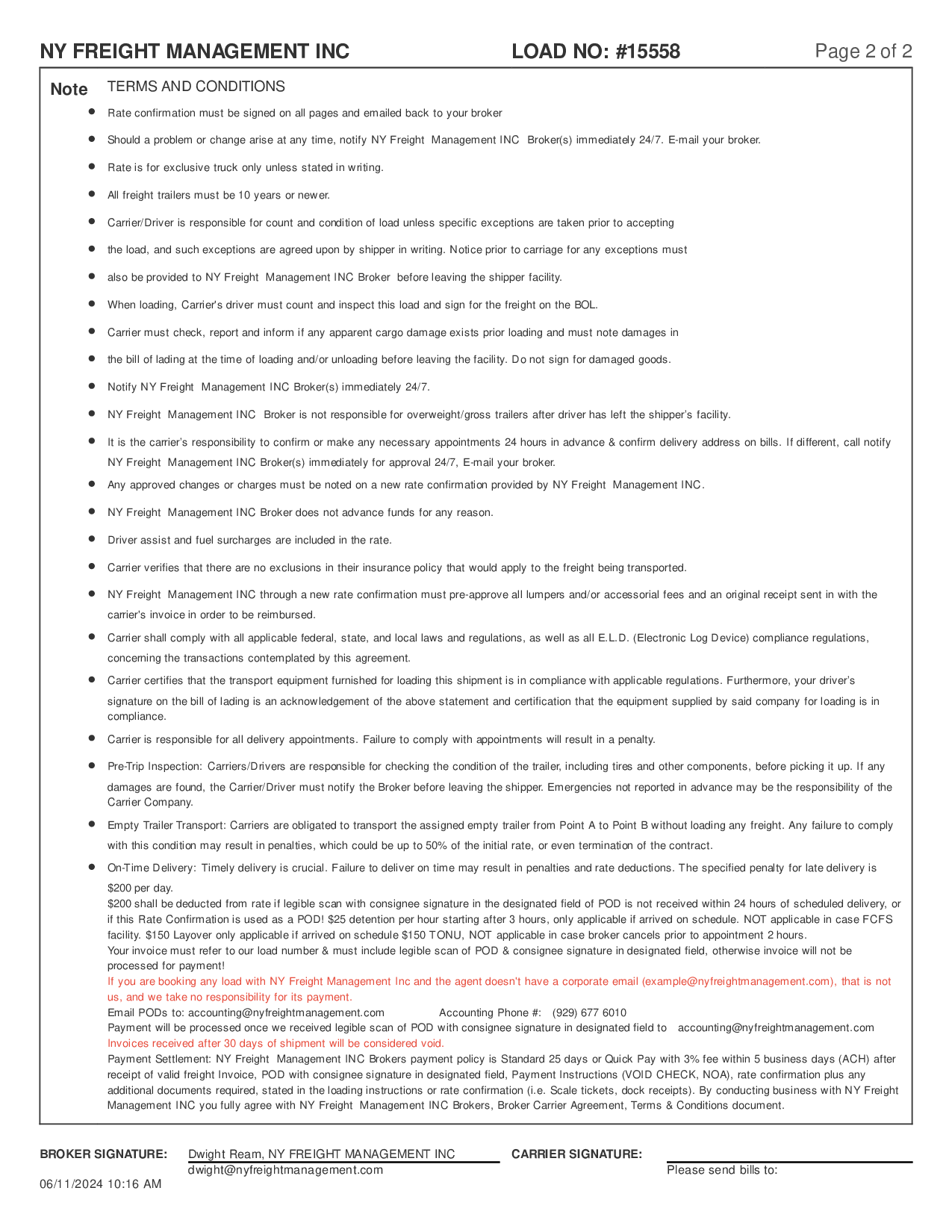 NY FREIGHT MANAGEMENT INC    LOAD NO: #15558    Page 2 of 2

Note TERMS AND CONDITIONS

- Rate confirmation must be signed on all pages and emailed back to your broker
- Should a problem or change arise at any time, notify NY Freight Management INC Broker(s) immediately 24/7. E-mail your broker.
- Rate is for exclusive truck only unless stated in writing.
- All freight trailers must be 10 years or newer.
- Carrier/Driver is responsible for count and condition of load unless specific exceptions are taken prior to accepting
- the load, and such exceptions are agreed upon by shipper in writing. Notice prior to carriage for any exceptions must
- also be provided to NY Freight Management INC Broker before leaving the shipper facility.
- When loading, Carrier's driver must count and inspect this load and sign for the freight on the BOL.
- Carrier must check, report and inform if any apparent cargo damage exists prior loading and must note damages in
- the bill of lading at the time of loading and/or unloading before leaving the facility. Do not sign for damaged goods.
- Notify NY Freight Management INC Broker(s) immediately 24/7.
- NY Freight Management INC Broker is not responsible for overweight/gross trailers after driver has left the shipper's facility.
- It is the carrier's responsibility to confirm or make any necessary appointments 24 hours in advance & confirm delivery address on bills. If different, call notify NY Freight Management INC Broker(s) immediately for approval 24/7, E-mail your broker.
- Any approved changes or charges must be noted on a new rate confirmation provided by NY Freight Management INC.
- NY Freight Management INC Broker does not advance funds for any reason.
- Driver assist and fuel surcharges are included in the rate.
- Carrier verifies that there are no exclusions in their insurance policy that would apply to the freight being transported.
- NY Freight Management INC through a new rate confirmation must pre-approve all lumpers and/or accessorial fees and an original receipt sent in with the carrier's invoice in order to be reimbursed.
- Carrier shall comply with all applicable federal, state, and local laws and regulations, as well as all E.L.D. (Electronic Log Device) compliance regulations, concerning the transactions contemplated by this agreement.
- Carrier certifies that the transport equipment furnished for loading this shipment is in compliance with applicable regulations. Furthermore, your driver's signature on the bill of lading is an acknowledgement of the above statement and certification that the equipment supplied by said company for loading is in compliance.
- Carrier is responsible for all delivery appointments. Failure to comply with appointments will result in a penalty.
- Pre-Trip Inspection: Carriers/Drivers are responsible for checking the condition of the trailer, including tires and other components, before picking it up. If any damages are found, the Carrier/Driver must notify the Broker before leaving the shipper. Emergencies not reported in advance may be the responsibility of the Carrier Company.
- Empty Trailer Transport: Carriers are obligated to transport the assigned empty trailer from Point A to Point B without loading any freight. Any failure to comply with this condition may result in penalties, which could be up to 50% of the initial rate, or even termination of the contract.
- On-Time Delivery: Timely delivery is crucial. Failure to deliver on time may result in penalties and rate deductions. The specified penalty for late delivery is $200 per day.

$200 shall be deducted from rate if legible scan with consignee signature in the designated field of POD is not received within 24 hours of scheduled delivery, or if this Rate Confirmation is used as a POD! $25 detention per hour starting after 3 hours, only applicable if arrived on schedule. NOT applicable in case FCFS facility. $150 Layover only applicable if arrived on schedule $150 TONU, NOT applicable in case broker cancels prior to appointment 2 hours.
Your invoice must refer to our load number & must include legible scan of POD & consignee signature in designated field, otherwise invoice will not be processed for payment!
If you are booking any load with NY Freight Management Inc and the agent doesn't have a corporate email (example@nyfreightmanagement.com), that is not us, and we take no responsibility for its payment.
Email PODs to: accounting@nyfreightmanagement.com    Accounting Phone #: (929) 677 6010
Payment will be processed once we received legible scan of POD with consignee signature in designated field to accounting@nyfreightmanagement.com
Invoices received after 30 days of shipment will be considered void.
Payment Settlement: NY Freight Management INC Brokers payment policy is Standard 25 days or Quick Pay with 3% fee within 5 business days (ACH) after receipt of valid freight Invoice, POD with consignee signature in designated field, Payment Instructions (VOID CHECK, NOA), rate confirmation plus any additional documents required, stated in the loading instructions or rate confirmation (i.e. Scale tickets, dock receipts). By conducting business with NY Freight Management INC you fully agree with NY Freight Management INC Brokers, Broker Carrier Agreement, Terms & Conditions document.

BROKER SIGNATURE: Dwight Ream, NY FREIGHT MANAGEMENT INC
dwight@nyfreightmanagement.com
CARRIER SIGNATURE:
Please send bills to:
06/11/2024 10:16 AM